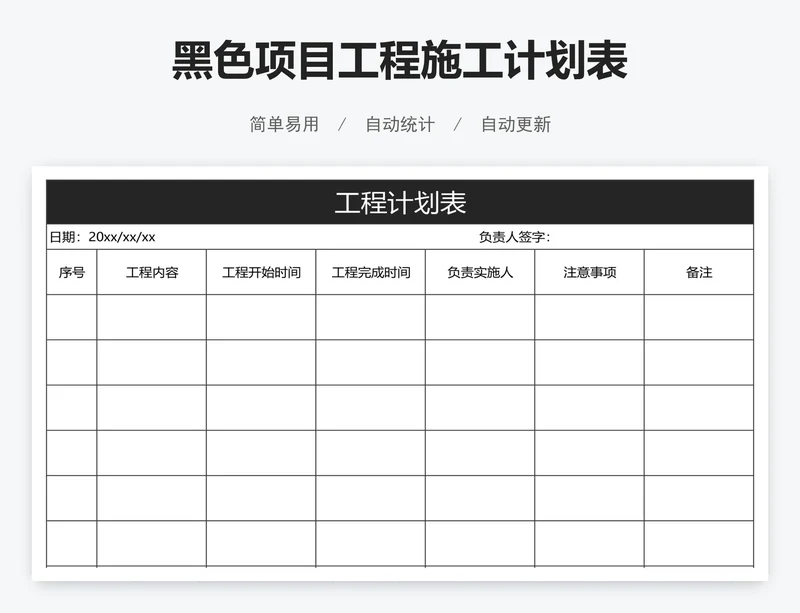 黑色项目工程施工计划表

简单易用 / 自动统计 / 自动更新

工程计划表

日期：20xx/xx/xx 负责人签字：

| 序号 | 工程内容 | 工程开始时间 | 工程完成时间 | 负责实施人 | 注意事项 | 备注 |
|---|---|---|---|---|---|---|
| | | | | | | |
| | | | | | | |
| | | | | | | |
| | | | | | | |
| | | | | | | |
| | | | | | | |